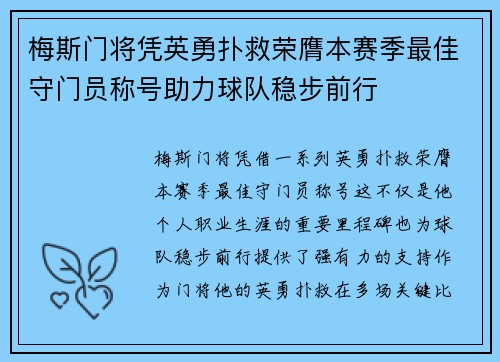 梅斯门将凭英勇扑救荣膺本赛季最佳守门员称号助力球队稳步前行

梅斯门将凭借一系列英勇扑救荣膺本赛季最佳守门员称号这不仅是他个人职业生涯的重要里程碑也为球队稳步前行提供了强有力的支持作为门将他的英勇扑救在多场关键比